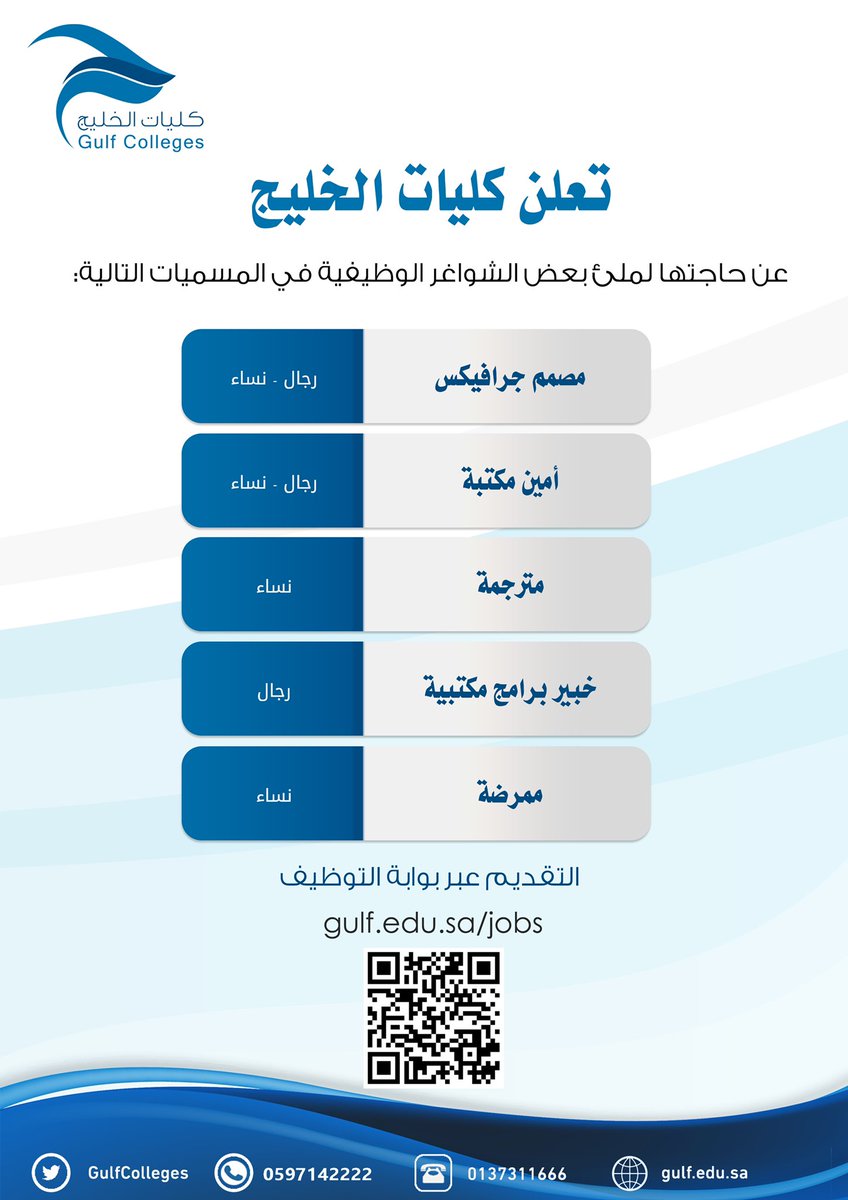 كليات الخليج
Gulf Colleges

تعلن كليات الخليج

عن حاجتها لملئ بعض الشواغر الوظيفية في المسميات التالية:

| مصمم جرافيكس | رجال - نساء |
|---|---|
| أمين مكتبة | رجال - نساء |
| مترجمة | نساء |
| خبير برامج مكتبية | رجال |
| ممرضة | نساء |

التقديم عبر بوابة التوظيف
gulf.edu.sa/jobs

GulfColleges 0597142222 0137311666 gulf.edu.sa